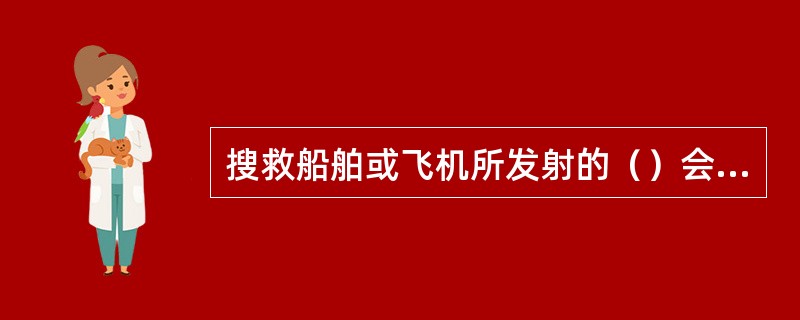 搜救船舶或飞机所发射的（）会...